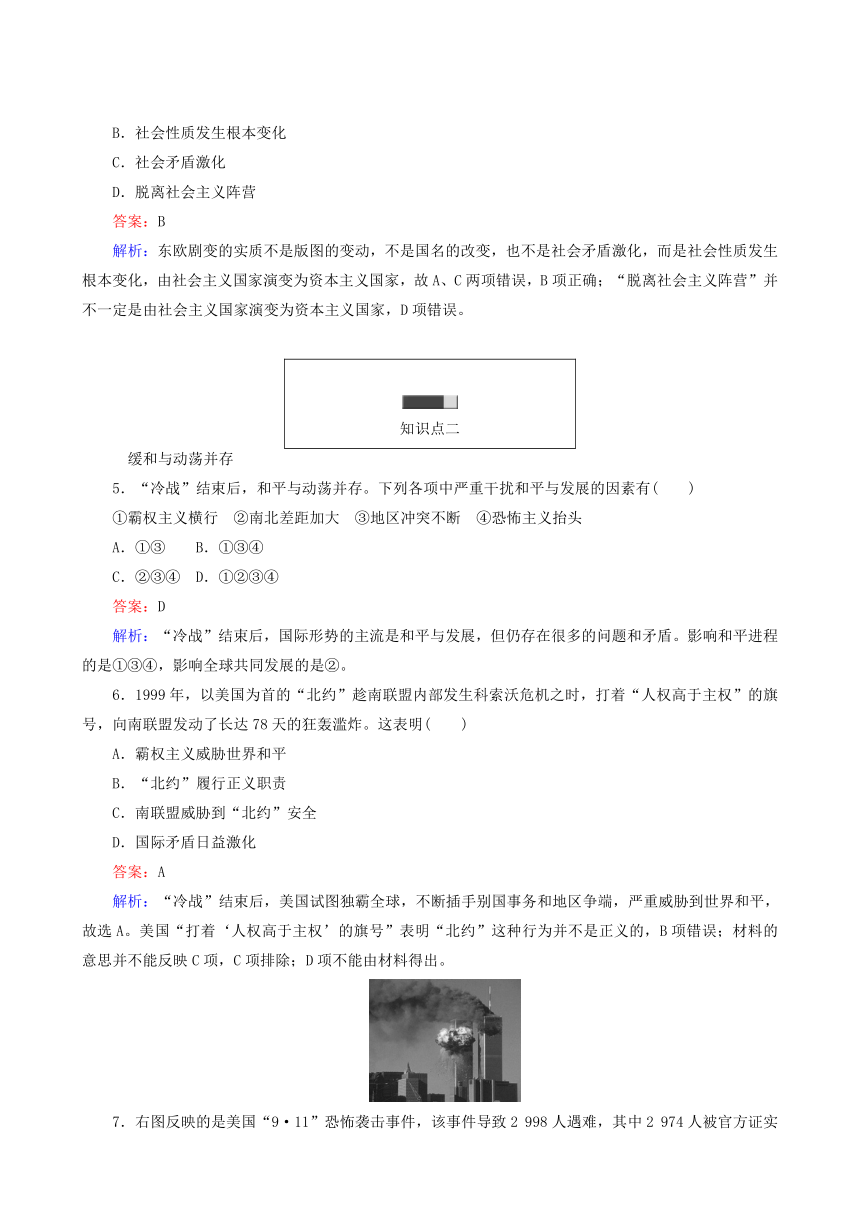 B．社会性质发生根本变化

C．社会矛盾激化

D．脱离社会主义阵营

答案：B

解析：东欧剧变的实质不是版图的变动，不是国名的改变，也不是社会矛盾激化，而是社会性质发生根本变化，由社会主义国家演变为资本主义国家，故A、C两项错误，B项正确；“脱离社会主义阵营”并不一定是由社会主义国家演变为资本主义国家，D项错误。

知识点二

缓和与动荡并存

5．“冷战”结束后，和平与动荡并存。下列各项中严重干扰和平与发展的因素有(　　)

①霸权主义横行　②南北差距加大　③地区冲突不断　④恐怖主义抬头

A．①③　　B．①③④

C．②③④　D．①②③④

答案：D

解析：“冷战”结束后，国际形势的主流是和平与发展，但仍存在很多的问题和矛盾。影响和平进程的是①③④，影响全球共同发展的是②。

6．1999年，以美国为首的“北约”趁南联盟内部发生科索沃危机之时，打着“人权高于主权”的旗号，向南联盟发动了长达78天的狂轰滥炸。这表明(　　)

A．霸权主义威胁世界和平

B．“北约”履行正义职责

C．南联盟威胁到“北约”安全

D．国际矛盾日益激化

答案：A

解析：“冷战”结束后，美国试图独霸全球，不断插手别国事务和地区争端，严重威胁到世界和平，故选A。美国“打着‘人权高于主权’的旗号”表明“北约”这种行为并不是正义的，B项错误；材料的意思并不能反映C项，C项排除；D项不能由材料得出。

7．右图反映的是美国“9·11”恐怖袭击事件，该事件导致2 998人遇难，其中2 974人被官方证实